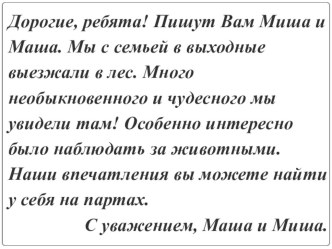 Дорогие, ребята! Пишут Вам Миша и Маша. Мы с семьей в выходные выезжали в лес. Много необыкновенного и чудесного мы увидели там! Особенно интересно было наблюдать за животными. Наши впечатления вы можете найти у себя на партах.

С уважением, Маша и Миша.